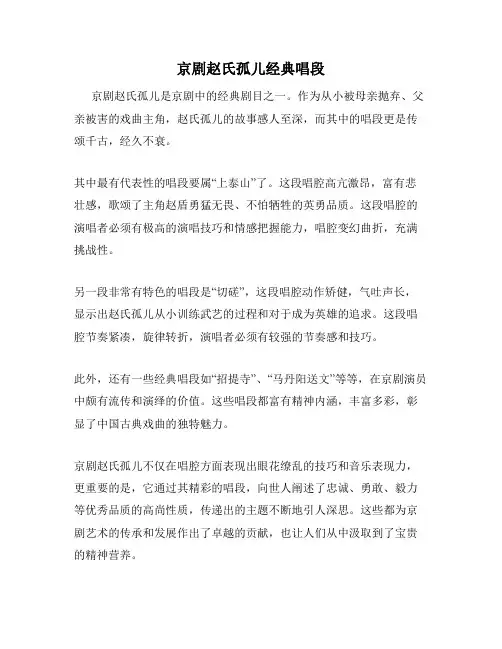 京剧赵氏孤儿经典唱段

京剧赵氏孤儿是京剧中的经典剧目之一。作为从小被母亲抛弃、父亲被害的戏曲主角，赵氏孤儿的故事感人至深，而其中的唱段更是传颂千古，经久不衰。

其中最有代表性的唱段要属“上泰山”了。这段唱腔高亢激昂，富有悲壮感，歌颂了主角赵盾勇猛无畏、不怕牺牲的英勇品质。这段唱腔的演唱者必须有极高的演唱技巧和情感把握能力，唱腔变幻曲折，充满挑战性。

另一段非常有特色的唱段是“切磋”，这段唱腔动作矫健，气吐声长，显示出赵氏孤儿从小训练武艺的过程和对于成为英雄的追求。这段唱腔节奏紧凑，旋律转折，演唱者必须有较强的节奏感和技巧。

此外，还有一些经典唱段如“招提寺”、“马丹阳送文”等等，在京剧演员中颇有流传和演绎的价值。这些唱段都富有精神内涵，丰富多彩，彰显了中国古典戏曲的独特魅力。

京剧赵氏孤儿不仅在唱腔方面表现出眼花缭乱的技巧和音乐表现力，更重要的是，它通过其精彩的唱段，向世人阐述了忠诚、勇敢、毅力等优秀品质的高尚性质，传递出的主题不断地引人深思。这些都为京剧艺术的传承和发展作出了卓越的贡献，也让人们从中汲取到了宝贵的精神营养。